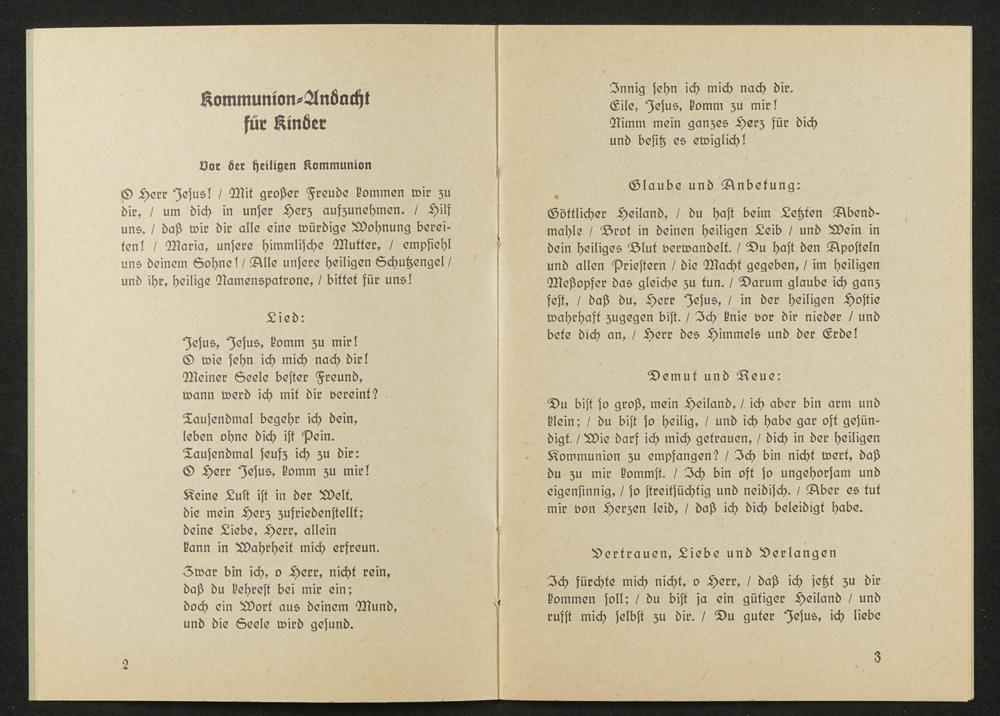 Kommunion-Andacht für Kinder

Vor der heiligen Kommunion

O Herr Jesus! / Mit großer Freude kommen wir zu dir, / um dich in unser Herz aufzunehmen. / Hilf uns, / daß wir dir alle eine würdige Wohnung bereiten! / Maria, unsere himmlische Mutter, / empfiehl uns deinem Sohne! / Alle unsere heiligen Schutzengel / und ihr, heilige Namenspatrone, / bittet für uns!

Lied:

Jesus, Jesus, komm zu mir!
O wie sehn ich mich nach dir!
Meiner Seele bester Freund,
wann werd ich mit dir vereint?

Tausendmal begehr ich dein,
leben ohne dich ist Pein.
Tausendmal seufz ich zu dir:
O Herr Jesus, komm zu mir!

Keine Lust ist in der Welt,
die mein Herz zufriedenstellt;
deine Liebe, Herr, allein
kann in Wahrheit mich erfreun.

Zwar bin ich, o Herr, nicht rein,
daß du kehrest bei mir ein;
doch ein Wort aus deinem Mund,
und die Seele wird gesund.

2

Innig sehn ich mich nach dir.
Eile, Jesus, komm zu mir!
Nimm mein ganzes Herz für dich
und besitz es ewiglich!

Glaube und Anbetung:

Göttlicher Heiland, / du hast beim Letzten Abendmahle / Brot in deinen heiligen Leib / und Wein in dein heiliges Blut verwandelt. / Du hast den Aposteln und allen Priestern / die Macht gegeben, / im heiligen Meßopfer das gleiche zu tun. / Darum glaube ich ganz fest, / daß du, Herr Jesus, / in der heiligen Hostie wahrhaft zugegen bist. / Ich knie vor dir nieder / und bete dich an, / Herr des Himmels und der Erde!

Demut und Reue:

Du bist so groß, mein Heiland, / ich aber bin arm und klein; / du bist so heilig, / und ich habe gar oft gesündigt. / Wie darf ich mich getrauen, / dich in der heiligen Kommunion zu empfangen? / Ich bin nicht wert, daß du zu mir kommst. / Ich bin oft so ungehorsam und eigensinnig, / so streitsüchtig und neidisch. / Aber es tut mir von Herzen leid, / daß ich dich beleidigt habe.

Vertrauen, Liebe und Verlangen

Ich fürchte mich nicht, o Herr, / daß ich jetzt zu dir kommen soll; / du bist ja ein gütiger Heiland / und rufst mich selbst zu dir. / Du guter Jesus, ich liebe

3